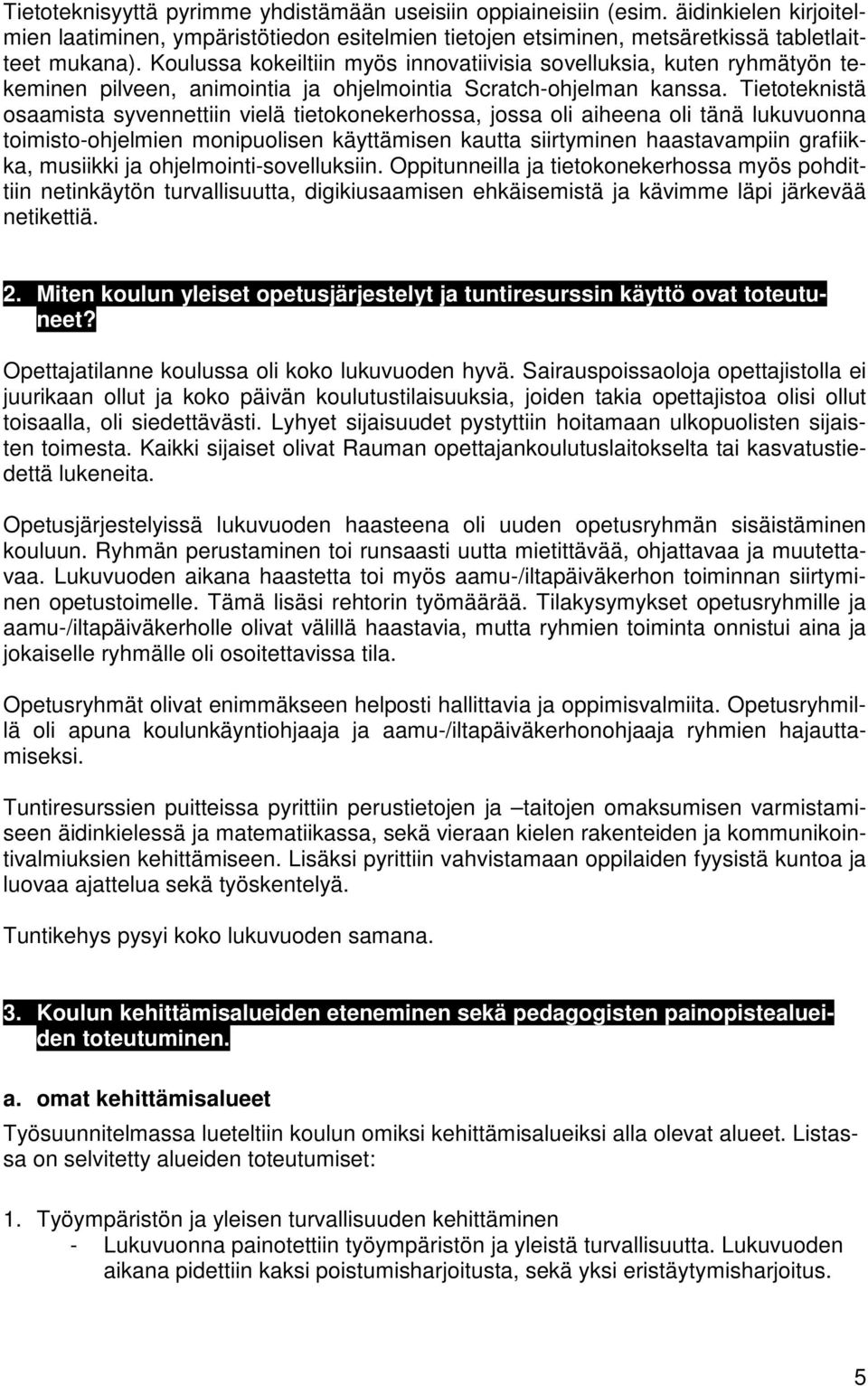 Tietoteknisyyttä pyrimme yhdistämään useisiin oppiaineisiin (esim. äidinkielen kirjoitelmien laatiminen, ympäristötiedon esitelmien tietojen etsiminen, metsäretkissä tabletlaitteet mukana). Koulussa kokeiltiin myös innovatiivisia sovelluksia, kuten ryhmätyön tekeminen pilveen, animointia ja ohjelmointia Scratch-ohjelman kanssa. Tietoteknistä osaamista syvennettiin vielä tietokonekerhossa, jossa oli aiheena oli tänä lukuvuonna toimisto-ohjelmien monipuolisen käyttämisen kautta siirtyminen haastavampiin grafiikka, musiikki ja ohjelmointi-sovelluksiin. Oppitunneilla ja tietokonekerhossa myös pohdittiin netinkäytön turvallisuutta, digikiusaamisen ehkäisemistä ja kävimme läpi järkevää netikettiä.

2. Miten koulun yleiset opetusjärjestelyt ja tuntiresurssin käyttö ovat toteutuneet?

Opettajatilanne koulussa oli koko lukuvuoden hyvä. Sairauspoissaoloja opettajistolla ei juurikaan ollut ja koko päivän koulutustilaisuuksia, joiden takia opettajistoa olisi ollut toisaalla, oli siedettävästi. Lyhyet sijaisuudet pystyttiin hoitamaan ulkopuolisten sijaisten toimesta. Kaikki sijaiset olivat Rauman opettajankoulutuslaitokselta tai kasvatustiedettä lukeneita.

Opetusjärjestelyissä lukuvuoden haasteena oli uuden opetusryhmän sisäistäminen kouluun. Ryhmän perustaminen toi runsaasti uutta mietittävää, ohjattavaa ja muutettavaa. Lukuvuoden aikana haastetta toi myös aamu-/iltapäiväkerhon toiminnan siirtyminen opetustoimelle. Tämä lisäsi rehtorin työmäärää. Tilakysymykset opetusryhmille ja aamu-/iltapäiväkerholle olivat välillä haastavia, mutta ryhmien toiminta onnistui aina ja jokaiselle ryhmälle oli osoitettavissa tila.

Opetusryhmät olivat enimmäkseen helposti hallittavia ja oppimisvalmiita. Opetusryhmillä oli apuna koulunkäyntiohjaaja ja aamu-/iltapäiväkerhonohjaaja ryhmien hajauttamiseksi.

Tuntiresurssien puitteissa pyrittiin perustietojen ja –taitojen omaksumisen varmistamiseen äidinkielessä ja matematiikassa, sekä vieraan kielen rakenteiden ja kommunikointivalmiuksien kehittämiseen. Lisäksi pyrittiin vahvistamaan oppilaiden fyysistä kuntoa ja luovaa ajattelua sekä työskentelyä.

Tuntikehys pysyi koko lukuvuoden samana.

3. Koulun kehittämisalueiden eteneminen sekä pedagogisten painopistealueiden toteutuminen.

a. omat kehittämisalueet

Työsuunnitelmassa lueteltiin koulun omiksi kehittämisalueiksi alla olevat alueet. Listassa on selvitetty alueiden toteutumiset:

1. Työympäristön ja yleisen turvallisuuden kehittäminen
- Lukuvuonna painotettiin työympäristön ja yleistä turvallisuutta. Lukuvuoden aikana pidettiin kaksi poistumisharjoitusta, sekä yksi eristäytymisharjoitus.

5